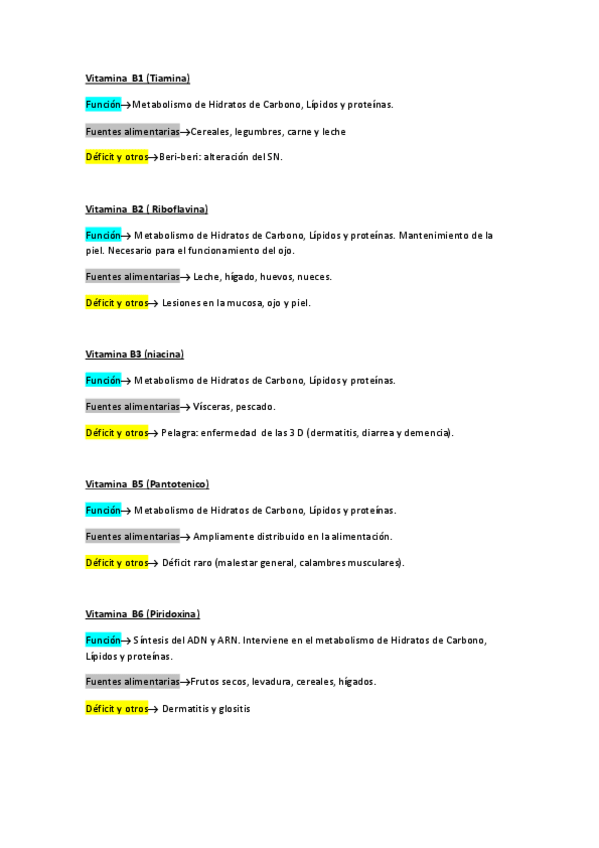 Vitamina B1 (Tiamina)

Función→Metabolismo de Hidratos de Carbono, Lípidos y proteínas.

Fuentes alimentarias→Cereales, legumbres, carne y leche

Déficit y otros→Beri-beri: alteración del SN.

Vitamina B2 ( Riboflavina)

Función→ Metabolismo de Hidratos de Carbono, Lípidos y proteínas. Mantenimiento de la piel. Necesario para el funcionamiento del ojo.

Fuentes alimentarias→ Leche, hígado, huevos, nueces.

Déficit y otros→ Lesiones en la mucosa, ojo y piel.

Vitamina B3 (niacina)

Función→ Metabolismo de Hidratos de Carbono, Lípidos y proteínas.

Fuentes alimentarias→ Vísceras, pescado.

Déficit y otros→ Pelagra: enfermedad de las 3 D (dermatitis, diarrea y demencia).

Vitamina B5 (Pantotenico)

Función→ Metabolismo de Hidratos de Carbono, Lípidos y proteínas.

Fuentes alimentarias→ Ampliamente distribuido en la alimentación.

Déficit y otros→ Déficit raro (malestar general, calambres musculares).

Vitamina B6 (Piridoxina)

Función→ Síntesis del ADN y ARN. Interviene en el metabolismo de Hidratos de Carbono, Lípidos y proteínas.

Fuentes alimentarias→Frutos secos, levadura, cereales, hígados.

Déficit y otros→ Dermatitis y glositis